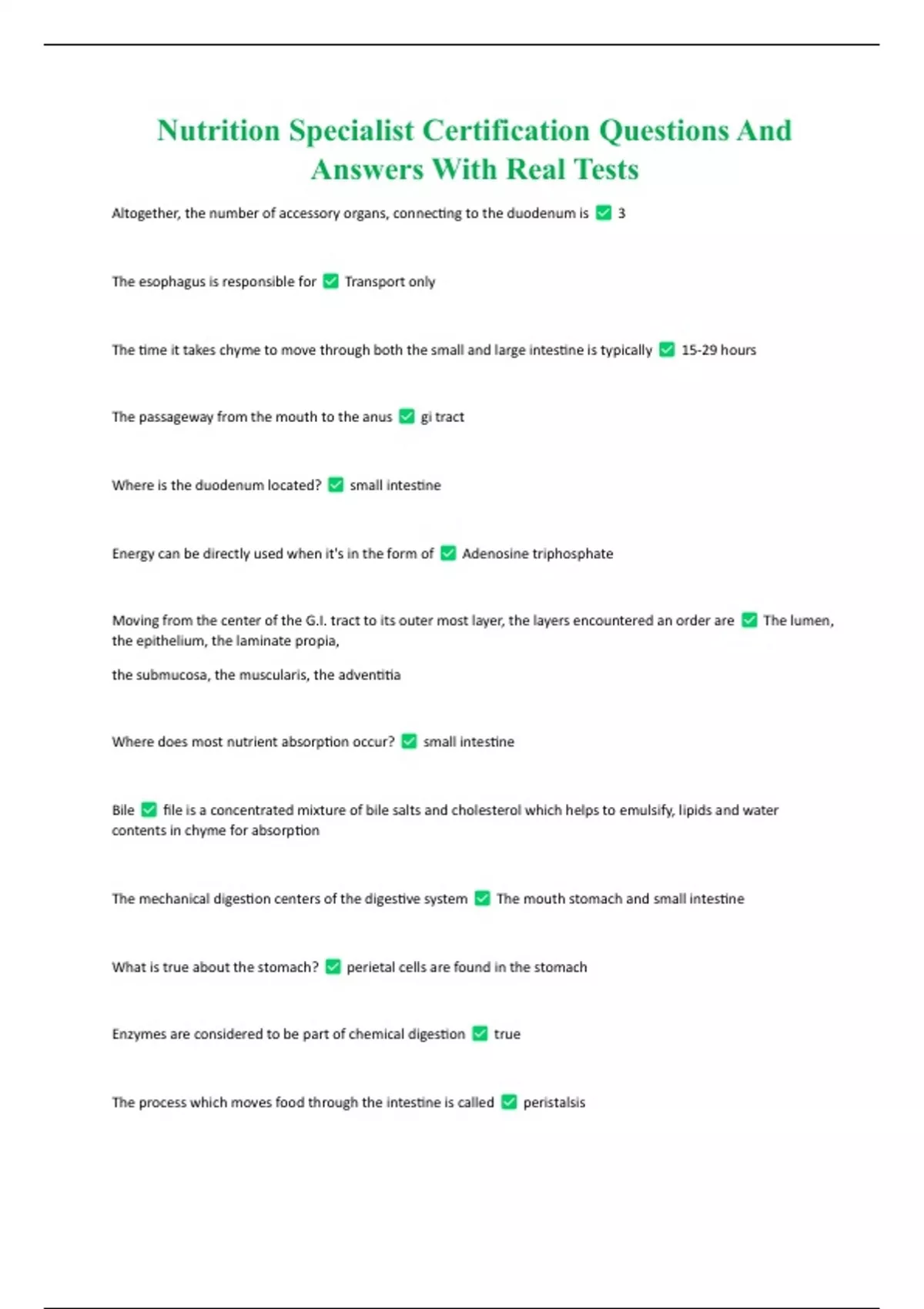 Nutrition Specialist Certification Questions And Answers With Real Tests

Altogether, the number of accessory organs, connecting to the duodenum is ✅ 3

The esophagus is responsible for ✅ Transport only

The time it takes chyme to move through both the small and large intestine is typically ✅ 15-29 hours

The passageway from the mouth to the anus ✅ gi tract

Where is the duodenum located? ✅ small intestine

Energy can be directly used when it's in the form of ✅ Adenosine triphosphate

Moving from the center of the G.I. tract to its outer most layer, the layers encountered an order are ✅ The lumen, the epithelium, the laminate propia,

the submucosa, the muscularis, the adventitia

Where does most nutrient absorption occur? ✅ small intestine

Bile ✅ file is a concentrated mixture of bile salts and cholesterol which helps to emulsify, lipids and water contents in chyme for absorption

The mechanical digestion centers of the digestive system ✅ The mouth stomach and small intestine

What is true about the stomach? ✅ perietal cells are found in the stomach

Enzymes are considered to be part of chemical digestion ✅ true

The process which moves food through the intestine is called ✅ peristalsis